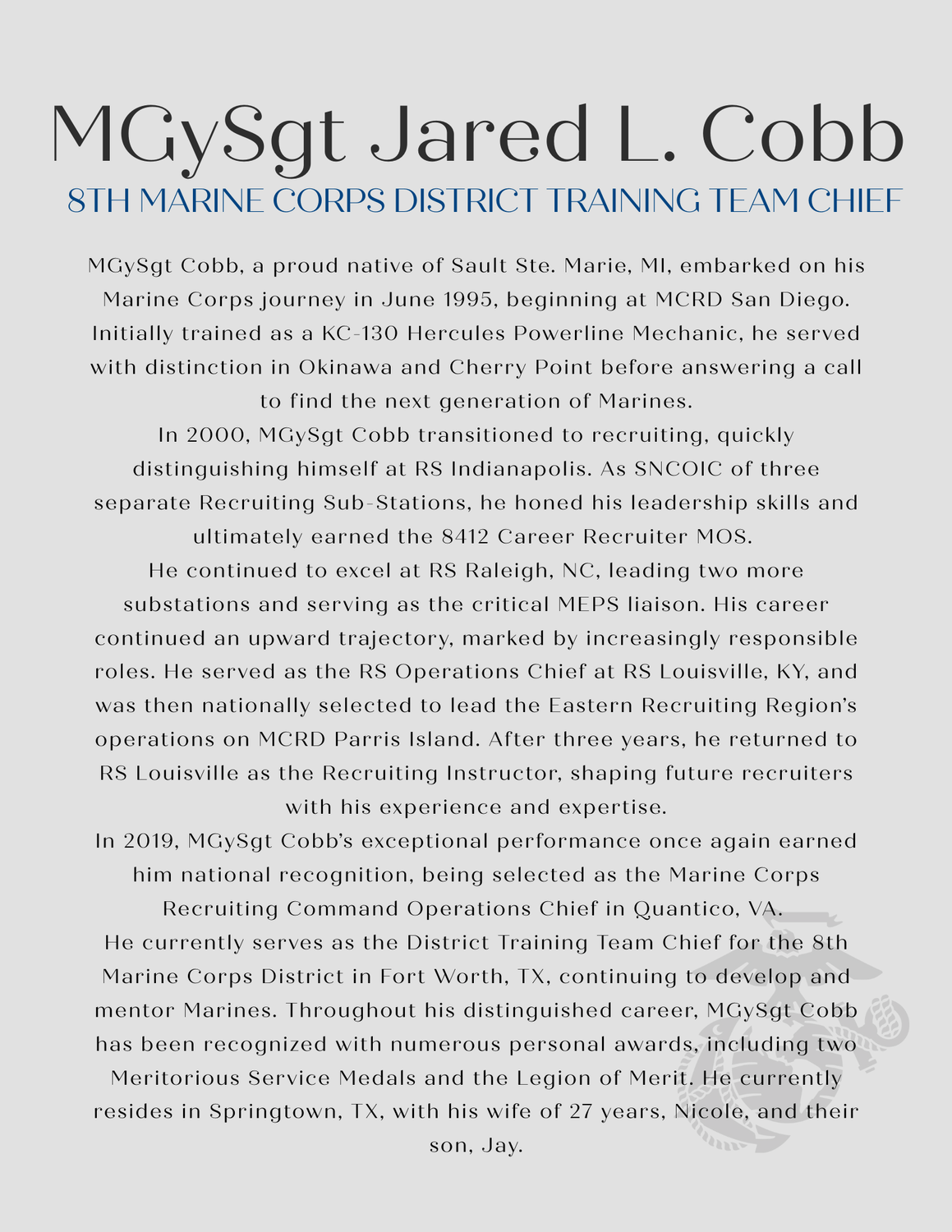 MGySgt Jared L. Cobb

8TH MARINE CORPS DISTRICT TRAINING TEAM CHIEF

MGySgt Cobb, a proud native of Sault Ste. Marie, MI, embarked on his Marine Corps journey in June 1995, beginning at MCRD San Diego. Initially trained as a KC-130 Hercules Powerline Mechanic, he served with distinction in Okinawa and Cherry Point before answering a call to find the next generation of Marines.

In 2000, MGySgt Cobb transitioned to recruiting, quickly distinguishing himself at RS Indianapolis. As SNCOIC of three separate Recruiting Sub-Stations, he honed his leadership skills and ultimately earned the 8412 Career Recruiter MOS.

He continued to excel at RS Raleigh, NC, leading two more substations and serving as the critical MEPS liaison. His career continued an upward trajectory, marked by increasingly responsible roles. He served as the RS Operations Chief at RS Louisville, KY, and was then nationally selected to lead the Eastern Recruiting Region's operations on MCRD Parris Island. After three years, he returned to RS Louisville as the Recruiting Instructor, shaping future recruiters with his experience and expertise.

In 2019, MGySgt Cobb's exceptional performance once again earned him national recognition, being selected as the Marine Corps Recruiting Command Operations Chief in Quantico, VA.

He currently serves as the District Training Team Chief for the 8th Marine Corps District in Fort Worth, TX, continuing to develop and mentor Marines. Throughout his distinguished career, MGySgt Cobb has been recognized with numerous personal awards, including two Meritorious Service Medals and the Legion of Merit. He currently resides in Springtown, TX, with his wife of 27 years, Nicole, and their son, Jay.